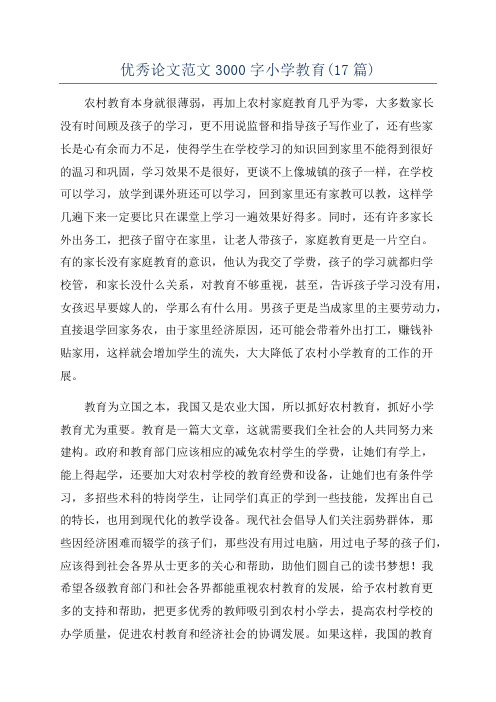 优秀论文范文 3000 字小学教育(17 篇)

农村教育本身就很薄弱，再加上农村家庭教育几乎为零，大多数家长没有时间顾及孩子的学习，更不用说监督和指导孩子写作业了，还有些家长是心有余而力不足，使得学生在学校学习的知识回到家里不能得到很好的温习和巩固，学习效果不是很好，更谈不上像城镇的孩子一样，在学校可以学习，放学到课外班还可以学习，回到家里还有家教可以教，这样学几遍下来一定要比只在课堂上学习一遍效果好得多。同时，还有许多家长外出务工，把孩子留守在家里，让老人带孩子，家庭教育更是一片空白。有的家长没有家庭教育的意识，他认为我交了学费，孩子的学习就都归学校管，和家长没什么关系，对教育不够重视，甚至，告诉孩子学习没有用，女孩迟早要嫁人的，学那么有什么用。男孩子更是当成家里的主要劳动力，直接退学回家务农，由于家里经济原因，还可能会带着外出打工，赚钱补贴家用，这样就会增加学生的流失，大大降低了农村小学教育的工作的开展。

教育为立国之本，我国又是农业大国，所以抓好农村教育，抓好小学教育尤为重要。教育是一篇大文章，这就需要我们全社会的人共同努力来建构。政府和教育部门应该相应的减免农村学生的学费，让她们有学上，能上得起学，还要加大对农村学校的教育经费和设备，让她们也有条件学习，多招些术科的特岗学生，让同学们真正的学到一些技能，发挥出自己的特长，也用到现代化的教学设备。现代社会倡导人们关注弱势群体，那些因经济困难而辍学的孩子们，那些没有用过电脑，用过电子琴的孩子们，应该得到社会各界从士更多的关心和帮助，助他们圆自己的读书梦想！我希望各级教育部门和社会各界都能重视农村教育的发展，给予农村教育更多的支持和帮助，把更多优秀的教师吸引到农村小学去，提高农村学校的办学质量，促进农村教育和经济社会的协调发展。如果这样，我国的教育